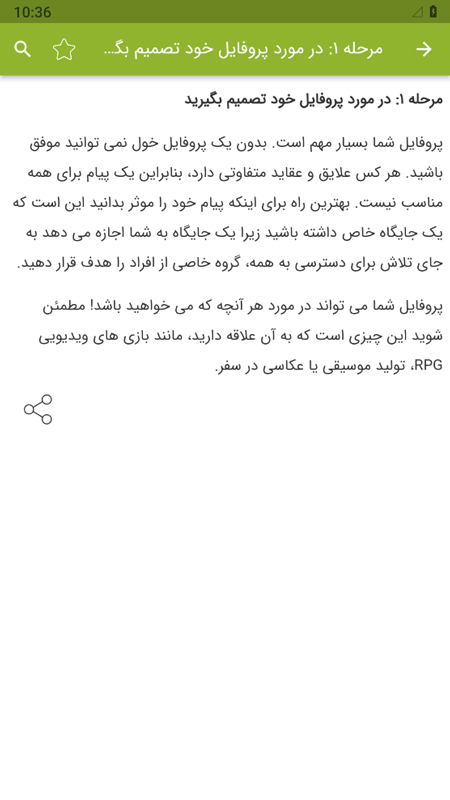 10:36

مرحله ۱: در مورد پروفایل خود تصمیم بگ...

مرحله ۱: در مورد پروفایل خود تصمیم بگیرید

پروفایل شما بسیار مهم است. بدون یک پروفایل خول نمی توانید موفق باشید. هر کس علایق و عقاید متفاوتی دارد، بنابراین یک پیام برای همه مناسب نیست. بهترین راه برای اینکه پیام خود را موثر بدانید این است که یک جایگاه خاص داشته باشید زیرا یک جایگاه به شما اجازه می دهد به جای تلاش برای دسترسی به همه، گروه خاصی از افراد را هدف قرار دهید.

پروفایل شما می تواند در مورد هر آنچه که می خواهید باشد! مطمئن شوید این چیزی است که به آن علاقه دارید، مانند بازی های ویدیویی RPG، تولید موسیقی یا عکاسی در سفر.